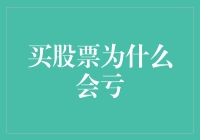 买股票为什么会亏